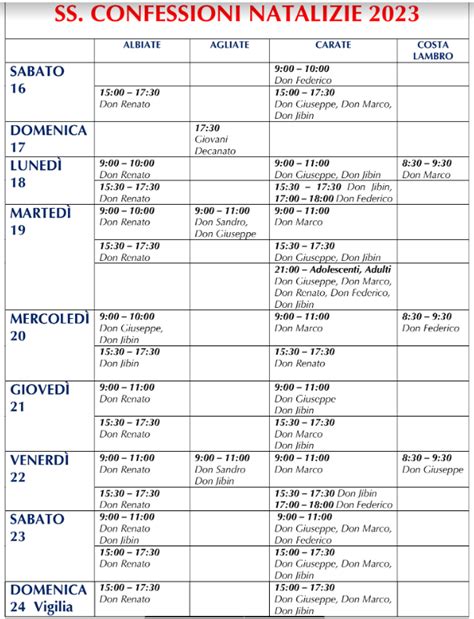 SS. CONFESSIONI NATALIZIE 2023

| | ALBIATE | AGLIATE | CARATE | COSTA LAMBRO |
|---|---|---|---|---|
| SABATO 16 | | | 9:00 – 10:00 Don Federico | |
| | 15:00 – 17:30 Don Renato | | 15:00 – 17:30 Don Giuseppe, Don Marco, Don Jibin | |
| DOMENICA 17 | | 17:30 Giovani Decanato | | |
| LUNEDÌ 18 | 9:00 – 10:00 Don Renato | | 9:00 – 11:00 Don Giuseppe, Don Jibin | 8:30 – 9:30 Don Marco |
| | 15:30 – 17:30 Don Renato | | 15:30 – 17:30 Don Jibin, 17:00 – 18:00 Don Federico | |
| MARTEDÌ 19 | 9:00 – 10:00 Don Renato | 9:00 – 11:00 Don Sandro, Don Giuseppe | 9:00 – 11:00 Don Marco | |
| | 15:30 – 17:30 Don Renato | | 15:30 – 17:30 Don Giuseppe, Don Jibin | |
| | | | 21:00 – Adolescenti, Adulti Don Giuseppe, Don Marco, Don Renato, Don Federico, Don Jibin | |
| MERCOLEDÌ 20 | 9:00 – 10:00 Don Giuseppe, Don Jibin | | 9:00 – 11:00 Don Marco | 8:30 – 9:30 Don Federico |
| | 15:30 – 17:30 Don Jibin | | 15:30 – 17:30 Don Renato | |
| GIOVEDÌ 21 | 9:00 – 11:00 Don Renato | | 9:00 – 11:00 Don Giuseppe Don Jibin | |
| | 15:30 – 17:30 Don Renato | | 15:30 – 17:30 Don Marco Don Jibin | |
| VENERDÌ 22 | 9:00 – 11:00 Don Renato | 9:00 – 11:00 Don Sandro Don Jibin | 9:00 – 11:00 Don Marco | 8:30 – 9:30 Don Giuseppe |
| | 15:30 – 17:30 Don Renato | | 15:30 – 17:30 Don Jibin 17:00 – 18:00 Don Federico | |
| SABATO 23 | 9:00 – 11:00 Don Renato Don Jibin | | 9:00 – 11:00 Don Giuseppe, Don Marco, Don Federico | |
| | 15:00 – 17:30 Don Renato | | 15:00 – 17:30 Don Giuseppe, Don Marco, Don Jibin | |
| DOMENICA 24 Vigilia | 15:00 – 17:30 Don Renato | | 15:00 – 17:30 Don Giuseppe, Don Marco, Don Jibin | |